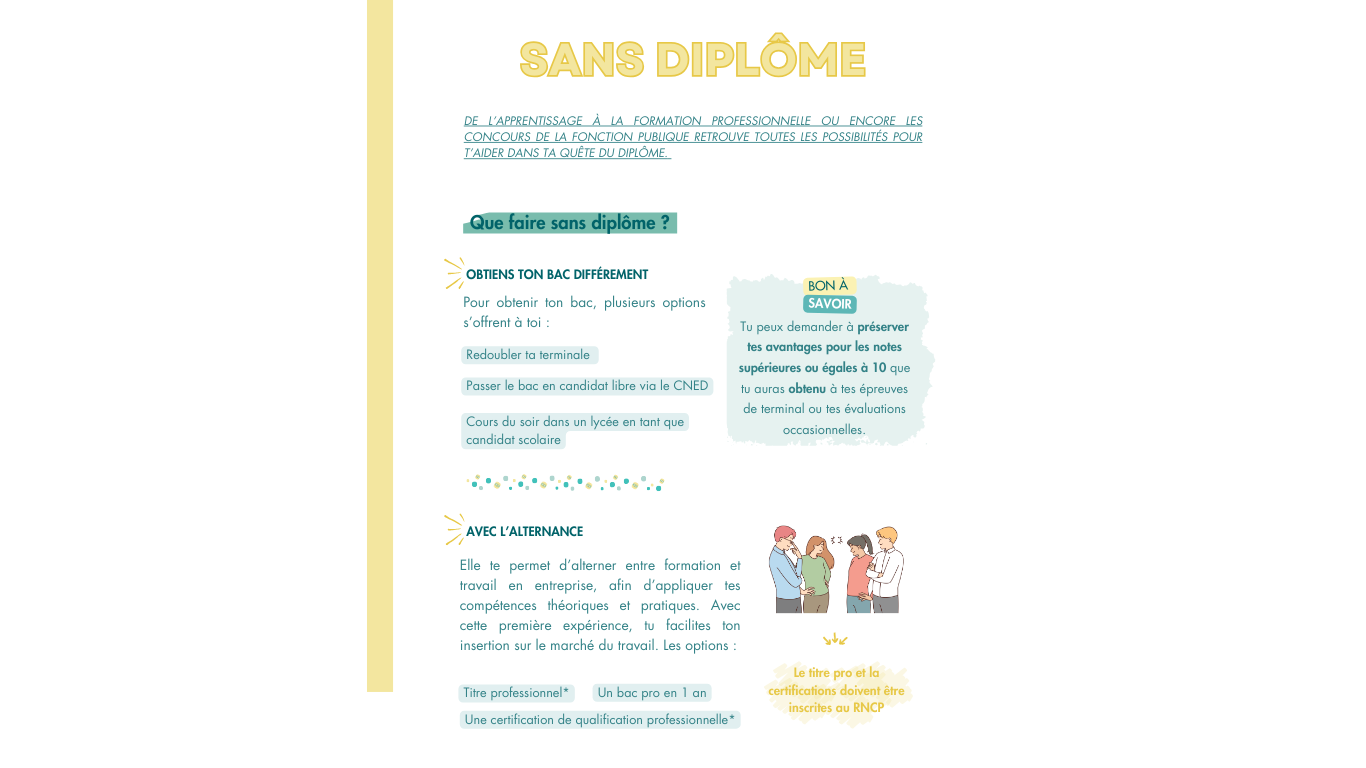 SANS DIPLÔME

DE L'APPRENTISSAGE À LA FORMATION PROFESSIONNELLE OU ENCORE LES CONCOURS DE LA FONCTION PUBLIQUE RETROUVE TOUTES LES POSSIBILITÉS POUR T'AIDER DANS TA QUÊTE DU DIPLÔME.

Que faire sans diplôme ?

OBTIENS TON BAC DIFFÉREMENT

Pour obtenir ton bac, plusieurs options s'offrent à toi :

Redoubler ta terminale

Passer le bac en candidat libre via le CNED

Cours du soir dans un lycée en tant que candidat scolaire

BON À SAVOIR

Tu peux demander à préserver tes avantages pour les notes supérieures ou égales à 10 que tu auras obtenu à tes épreuves de terminal ou tes évaluations occasionnelles.

AVEC L'ALTERNANCE

Elle te permet d'alterner entre formation et travail en entreprise, afin d'appliquer tes compétences théoriques et pratiques. Avec cette première expérience, tu facilites ton insertion sur le marché du travail. Les options :

Titre professionnel*

Un bac pro en 1 an

Une certification de qualification professionnelle*

Le titre pro et la certifications doivent être inscrites au RNCP